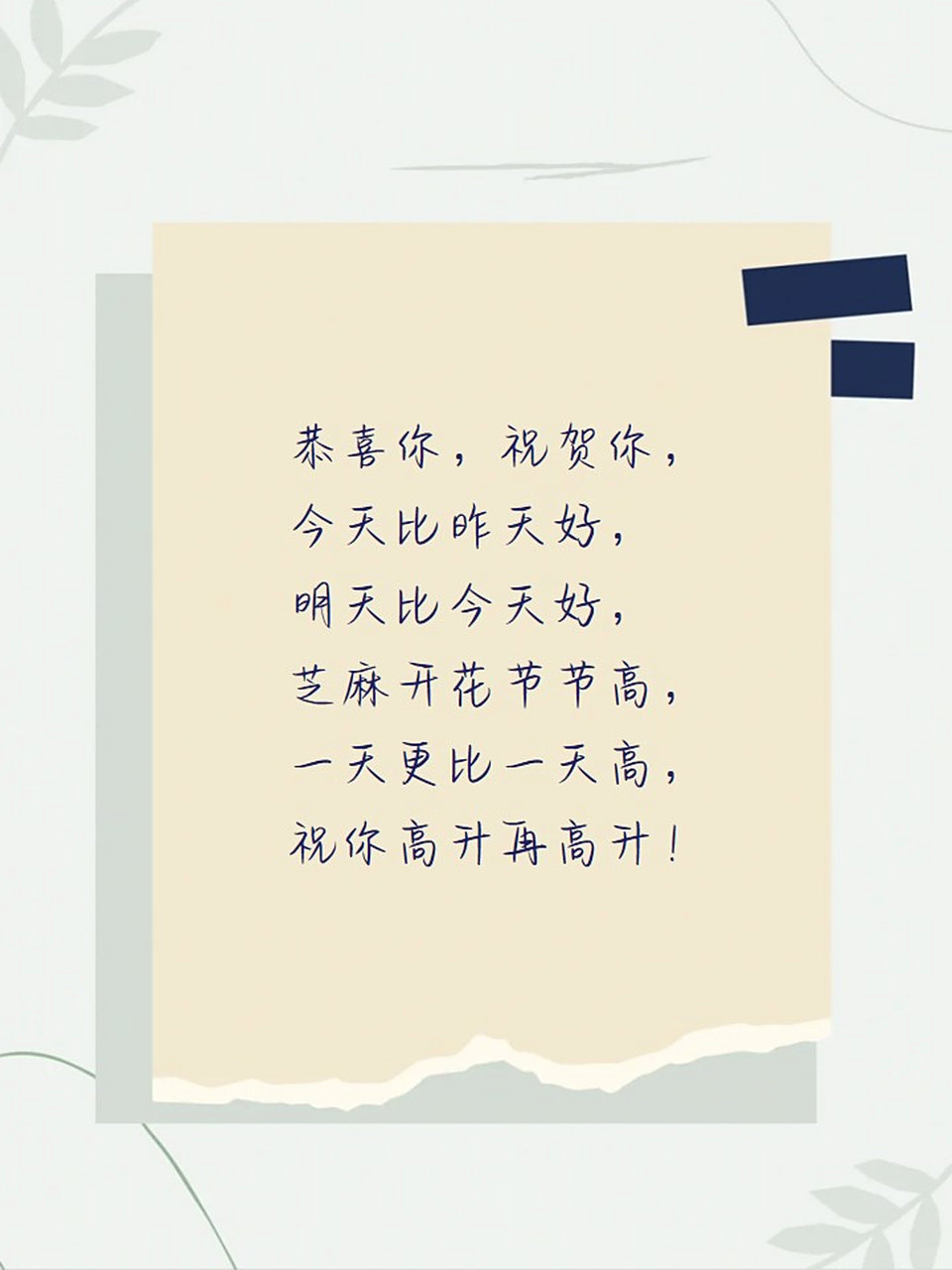 恭喜你，祝贺你，
今天比昨天好，
明天比今天好，
芝麻开花节节高，
一天更比一天高，
祝你高升再高升！